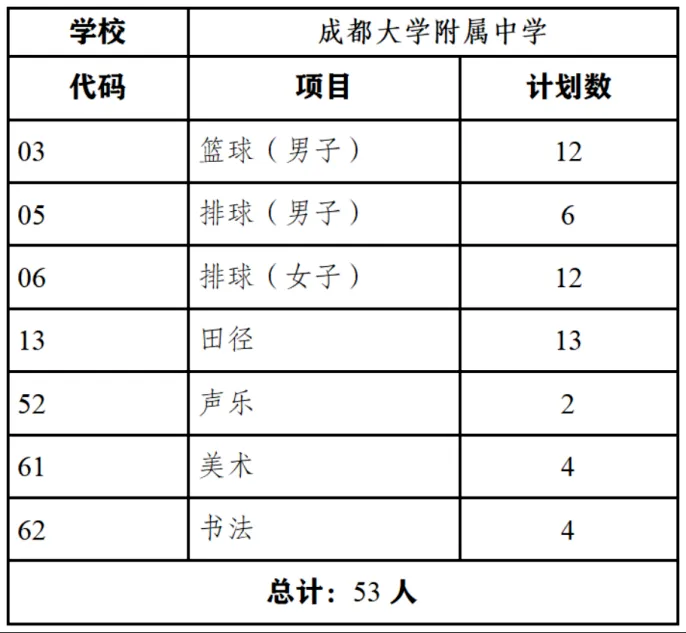 | 学校 | 成都大学附属中学 | |
|---|---|---|
| 代码 | 项目 | 计划数 |
| 03 | 篮球（男子） | 12 |
| 05 | 排球（男子） | 6 |
| 06 | 排球（女子） | 12 |
| 13 | 田径 | 13 |
| 52 | 声乐 | 2 |
| 61 | 美术 | 4 |
| 62 | 书法 | 4 |
| 总计：53人 | | |